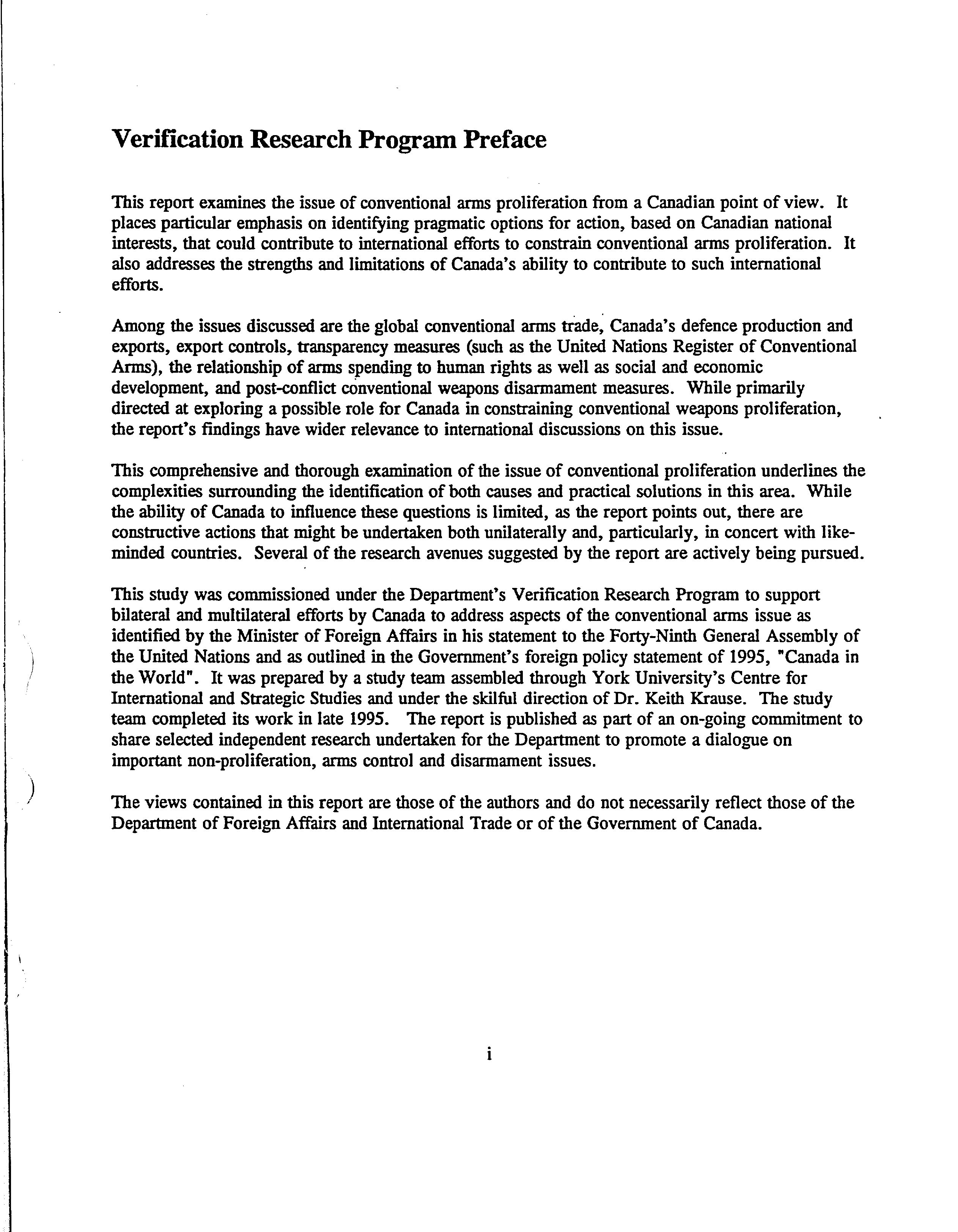 Verification Research Program Preface

This report examines the issue of conventional arms proliferation from a Canadian point of view. It places particular emphasis on identifying pragmatic options for action, based on Canadian national interests, that could contribute to international efforts to constrain conventional arms proliferation. It also addresses the strengths and limitations of Canada's ability to contribute to such international efforts.

Among the issues discussed are the global conventional arms trade, Canada's defence production and exports, export controls, transparency measures (such as the United Nations Register of Conventional Arms), the relationship of arms spending to human rights as well as social and economic development, and post-conflict conventional weapons disarmament measures. While primarily directed at exploring a possible role for Canada in constraining conventional weapons proliferation, the report's findings have wider relevance to international discussions on this issue.

This comprehensive and thorough examination of the issue of conventional proliferation underlines the complexities surrounding the identification of both causes and practical solutions in this area. While the ability of Canada to influence these questions is limited, as the report points out, there are constructive actions that might be undertaken both unilaterally and, particularly, in concert with like-minded countries. Several of the research avenues suggested by the report are actively being pursued.

This study was commissioned under the Department's Verification Research Program to support bilateral and multilateral efforts by Canada to address aspects of the conventional arms issue as identified by the Minister of Foreign Affairs in his statement to the Forty-Ninth General Assembly of the United Nations and as outlined in the Government's foreign policy statement of 1995, "Canada in the World". It was prepared by a study team assembled through York University's Centre for International and Strategic Studies and under the skilful direction of Dr. Keith Krause. The study team completed its work in late 1995. The report is published as part of an on-going commitment to share selected independent research undertaken for the Department to promote a dialogue on important non-proliferation, arms control and disarmament issues.

The views contained in this report are those of the authors and do not necessarily reflect those of the Department of Foreign Affairs and International Trade or of the Government of Canada.

i